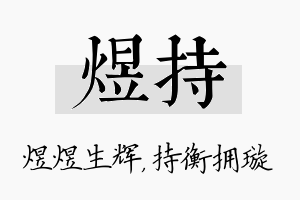 煜持

煜煜生辉，持衡拥璇